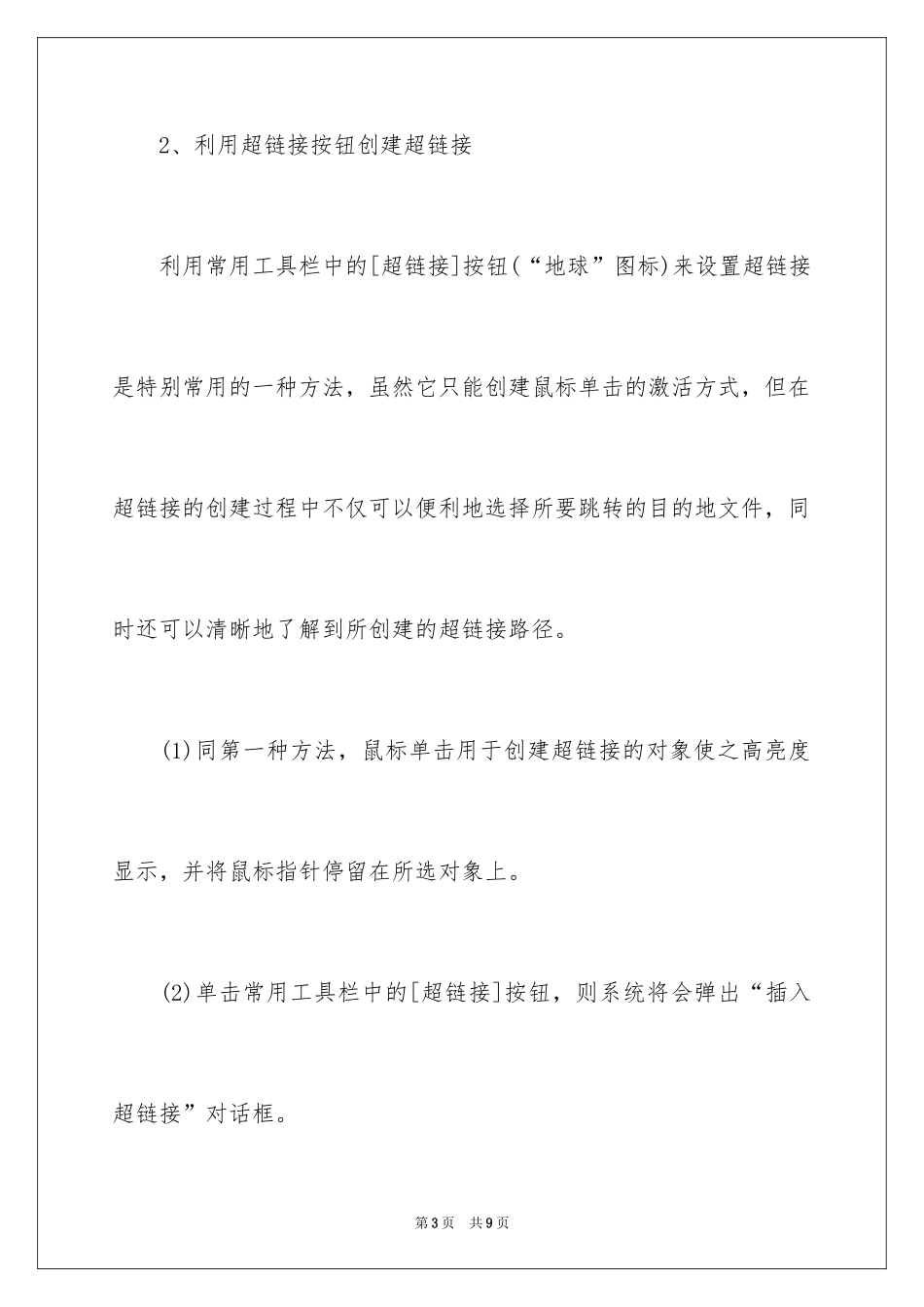 2、利用超链接按钮创建超链接

利用常用工具栏中的[超链接]按钮(“地球”图标)来设置超链接是特别常用的一种方法，虽然它只能创建鼠标单击的激活方式，但在超链接的创建过程中不仅可以便利地选择所要跳转的目的地文件，同时还可以清晰地了解到所创建的超链接路径。

(1)同第一种方法，鼠标单击用于创建超链接的对象使之高亮度显示，并将鼠标指针停留在所选对象上。

(2)单击常用工具栏中的[超链接]按钮，则系统将会弹出“插入超链接”对话框。

第3页 共9页